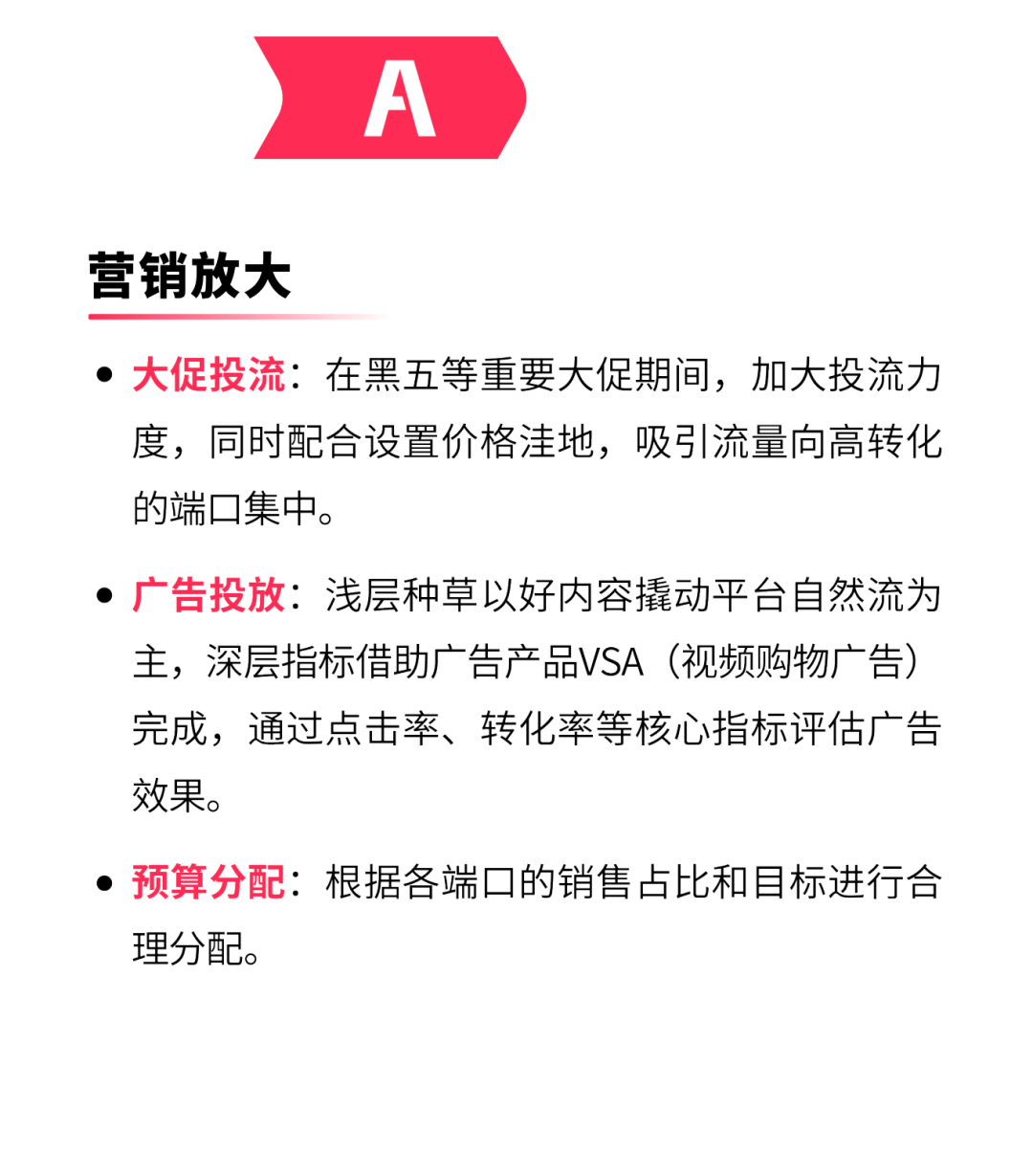 A

营销放大

• 大促投流：在黑五等重要大促期间，加大投流力度，同时配合设置价格洼地，吸引流量向高转化的端口集中。

• 广告投放：浅层种草以好内容撬动平台自然流为主，深层指标借助广告产品VSA（视频购物广告）完成，通过点击率、转化率等核心指标评估广告效果。

• 预算分配：根据各端口的销售占比和目标进行合理分配。